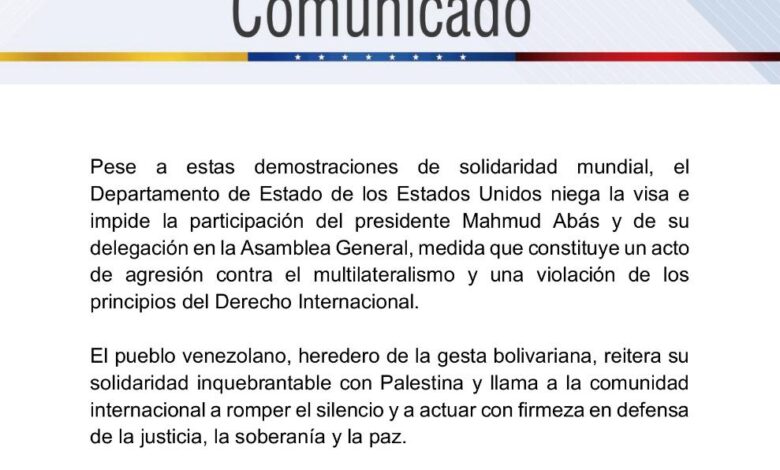 Comunicado

Pese a estas demostraciones de solidaridad mundial, el Departamento de Estado de los Estados Unidos niega la visa e impide la participación del presidente Mahmud Abás y de su delegación en la Asamblea General, medida que constituye un acto de agresión contra el multilateralismo y una violación de los principios del Derecho Internacional.

El pueblo venezolano, heredero de la gesta bolivariana, reitera su solidaridad inquebrantable con Palestina y llama a la comunidad internacional a romper el silencio y a actuar con firmeza en defensa de la justicia, la soberanía y la paz.